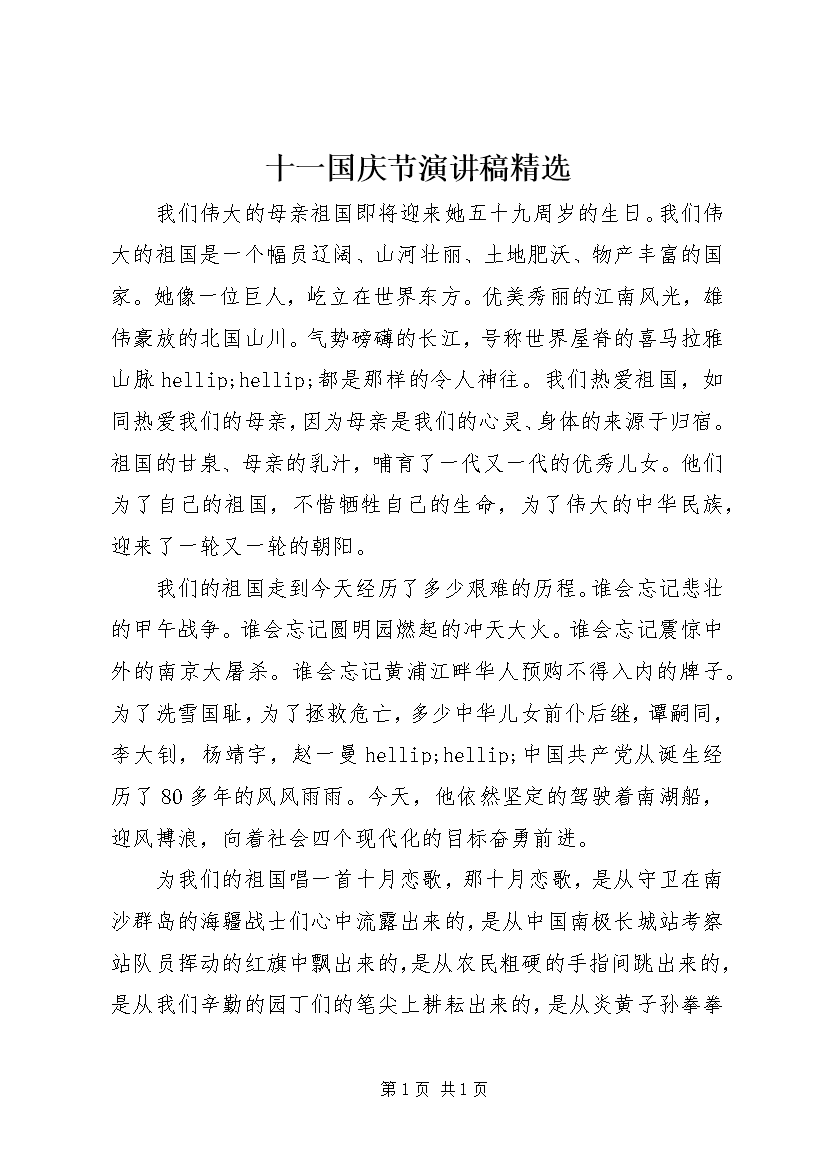 十一国庆节演讲稿精选

我们伟大的母亲祖国即将迎来她五十九周岁的生日。我们伟大的祖国是一个幅员辽阔、山河壮丽、土地肥沃、物产丰富的国家。她像一位巨人，屹立在世界东方。优美秀丽的江南风光，雄伟豪放的北国山川。气势磅礴的长江，号称世界屋脊的喜马拉雅山脉 hellip;hellip;都是那样的令人神往。我们热爱祖国，如同热爱我们的母亲，因为母亲是我们的心灵、身体的来源于归宿。祖国的甘泉、母亲的乳汁，哺育了一代又一代的优秀儿女。他们为了自己的祖国，不惜牺牲自己的生命，为了伟大的中华民族，迎来了一轮又一轮的朝阳。

我们的祖国走到今天经历了多少艰难的历程。谁会忘记悲壮的甲午战争。谁会忘记圆明园燃起的冲天大火。谁会忘记震惊中外的南京大屠杀。谁会忘记黄浦江畔华人预购不得入内的牌子。为了洗雪国耻，为了拯救危亡，多少中华儿女前仆后继，谭嗣同，李大钊，杨靖宇，赵一曼 hellip;hellip;中国共产党从诞生经历了 80 多年的风风雨雨。今天，他依然坚定的驾驶着南湖船，迎风搏浪，向着社会四个现代化的目标奋勇前进。

为我们的祖国唱一首十月恋歌，那十月恋歌，是从守卫在南沙群岛的海疆战士们心中流露出来的，是从中国南极长城站考察站队员挥动的红旗中飘出来的，是从农民粗硬的手指间跳出来的，是从我们辛勤的园丁们的笔尖上耕耘出来的，是从炎黄子孙拳拳

第 1 页 共 1 页